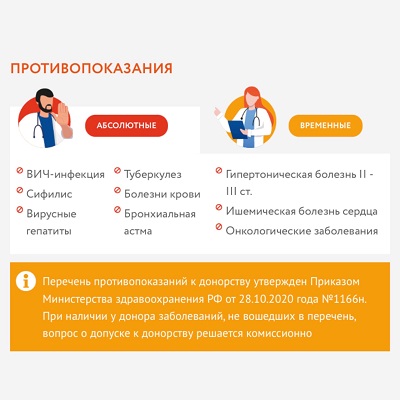 ПРОТИВОПОКАЗАНИЯ

АБСОЛЮТНЫЕ

ВРЕМЕННЫЕ

ВИЧ-инфекция
Сифилис
Вирусные гепатиты

Туберкулез
Болезни крови
Бронхиальная астма

Гипертоническая болезнь II - III ст.
Ишемическая болезнь сердца
Онкологические заболевания

Перечень противопоказаний к донорству утвержден Приказом Министерства здравоохранения РФ от 28.10.2020 года №1166н. При наличии у донора заболеваний, не вошедших в перечень, вопрос о допуске к донорству решается комиссионно